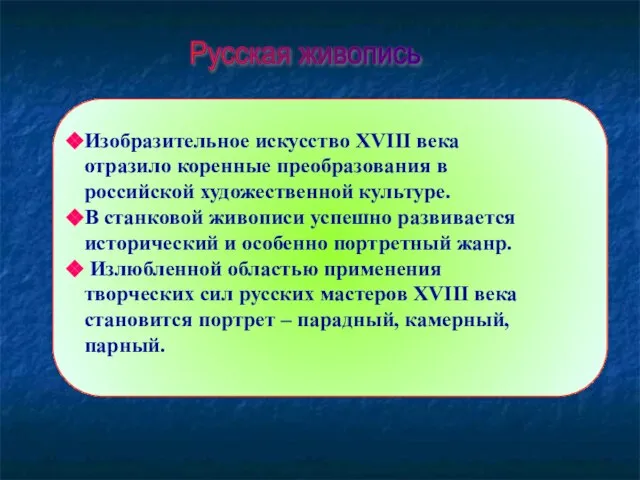 Русская живопись

◆Изобразительное искусство XVIII века отразило коренные преобразования в российской художественной культуре.

◆В станковой живописи успешно развивается исторический и особенно портретный жанр.

◆ Излюбленной областью применения творческих сил русских мастеров XVIII века становится портрет – парадный, камерный, парный.